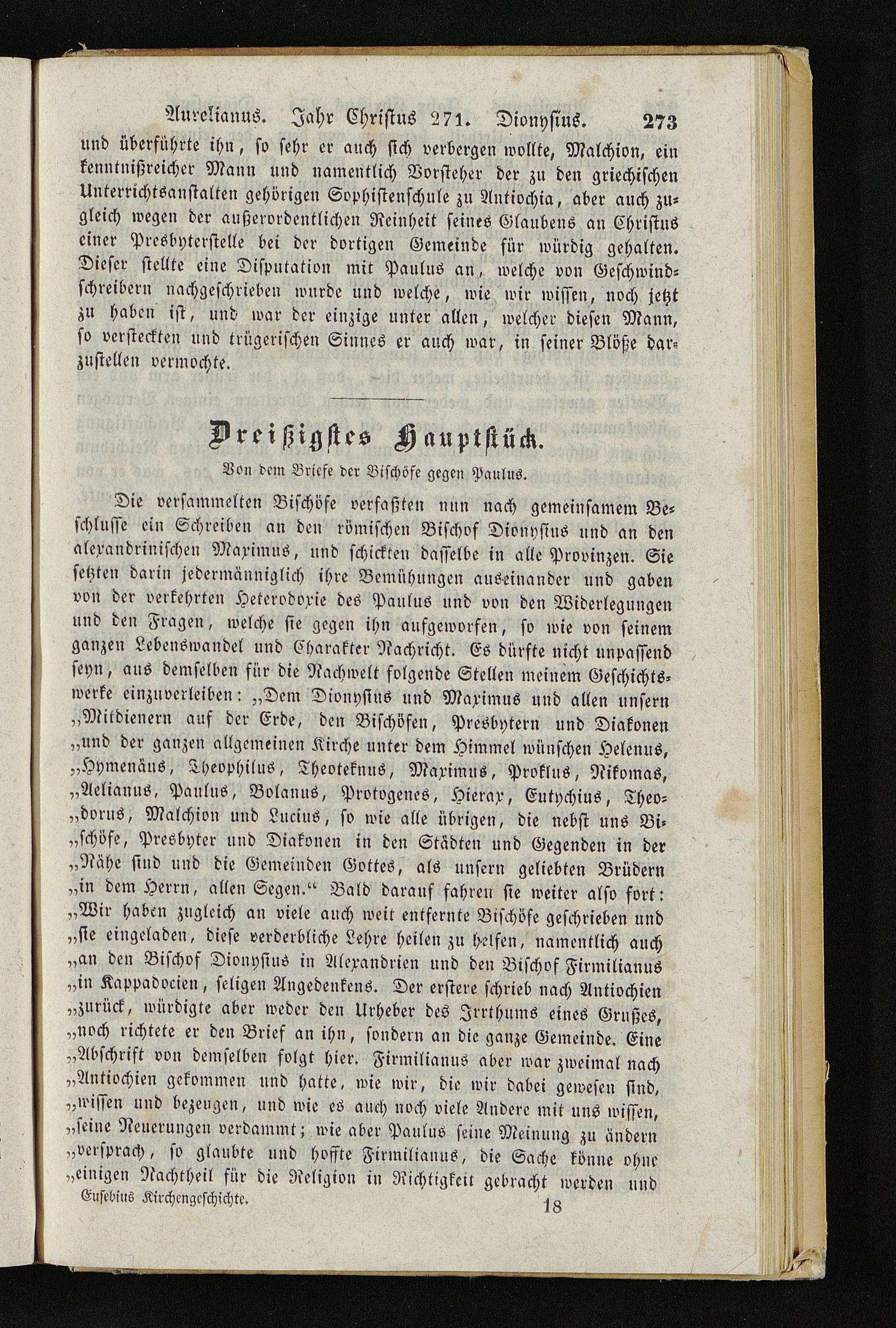 Aurelianus. Jahr Christus 271. Dionysius. 273

und überführte ihn, so sehr er auch sich verbergen wollte, Malchion, ein kenntnißreicher Mann und namentlich Vorsteher der zu den griechischen Unterrichtsanstalten gehörigen Sophistenschule zu Antiochia, aber auch zugleich wegen der außerordentlichen Reinheit seines Glaubens an Christus einer Presbyterstelle bei der dortigen Gemeinde für würdig gehalten. Dieser stellte eine Disputation mit Paulus an, welche von Geschwindschreibern nachgeschrieben wurde und welche, wie wir wissen, noch jetzt zu haben ist, und war der einzige unter allen, welcher diesen Mann, so versteckten und trügerischen Sinnes er auch war, in seiner Blöße darzustellen vermochte.

Dreißigstes Hauptstück.

Von dem Briefe der Bischöfe gegen Paulus.

Die versammelten Bischöfe verfaßten nun nach gemeinsamem Beschlusse ein Schreiben an den römischen Bischof Dionysius und an den alexandrinischen Maximus, und schickten dasselbe in alle Provinzen. Sie setzten darin jedermänniglich ihre Bemühungen auseinander und gaben von der verkehrten Heterodoxie des Paulus und von den Widerlegungen und den Fragen, welche sie gegen ihn aufgeworfen, so wie von seinem ganzen Lebenswandel und Charakter Nachricht. Es dürfte nicht unpassend seyn, aus demselben für die Nachwelt folgende Stellen meinem Geschichtswerke einzuverleiben: „Dem Dionysius und Maximus und allen unsern „Mitdienern auf der Erde, den Bischöfen, Presbytern und Diakonen „und der ganzen allgemeinen Kirche unter dem Himmel wünschen Helenus, „Hymenäus, Theophilus, Theoteknus, Maximus, Proklus, Nikomas, „Aelianus, Paulus, Bolanus, Protogenes, Hierax, Eutychius, Theo„dorus, Malchion und Lucius, so wie alle übrigen, die nebst uns Bi„schöfe, Presbyter und Diakonen in den Städten und Gegenden in der „Nähe sind und die Gemeinden Gottes, als unsern geliebten Brüdern „in dem Herrn, allen Segen.“ Bald darauf fahren sie weiter also fort: „Wir haben zugleich an viele auch weit entfernte Bischöfe geschrieben und „sie eingeladen, diese verderbliche Lehre heilen zu helfen, namentlich auch „an den Bischof Dionysius in Alexandrien und den Bischof Firmilianus „in Kappadocien, seligen Angedenkens. Der erstere schrieb nach Antiochien „zurück, würdigte aber weder den Urheber des Irrthums eines Grußes, „noch richtete er den Brief an ihn, sondern an die ganze Gemeinde. Eine „Abschrift von demselben folgt hier. Firmilianus aber war zweimal nach „Antiochien gekommen und hatte, wie wir, die wir dabei gewesen sind, „wissen und bezeugen, und wie es auch noch viele Andere mit uns wissen, „seine Neuerungen verdammt; wie aber Paulus seine Meinung zu ändern „versprach, so glaubte und hoffte Firmilianus, die Sache könne ohne „einigen Nachtheil für die Religion in Richtigkeit gebracht werden und

Eusebius Kirchengeschichte. 18